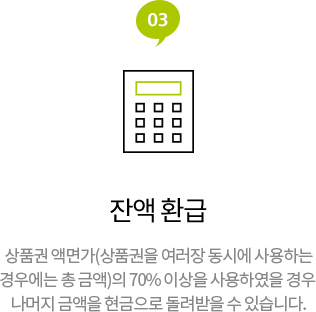 03

잔액 환급

상품권 액면가(상품권을 여러장 동시에 사용하는 경우에는 총 금액)의 70% 이상을 사용하였을 경우 나머지 금액을 현금으로 돌려받을 수 있습니다.